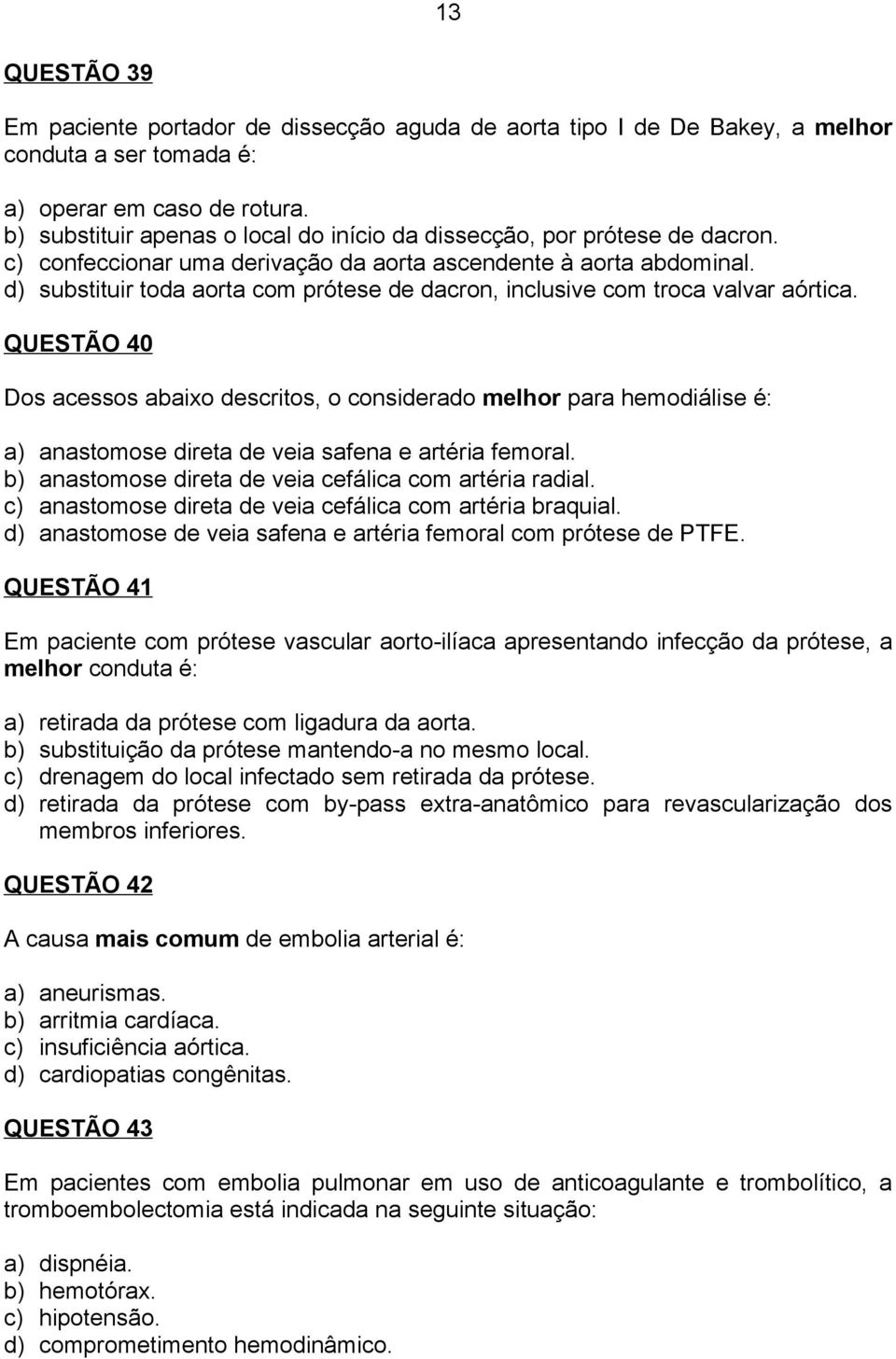 13

QUESTÃO 39

Em paciente portador de dissecção aguda de aorta tipo I de De Bakey, a melhor conduta a ser tomada é:

a) operar em caso de rotura.
b) substituir apenas o local do início da dissecção, por prótese de dacron.
c) confeccionar uma derivação da aorta ascendente à aorta abdominal.
d) substituir toda aorta com prótese de dacron, inclusive com troca valvar aórtica.

QUESTÃO 40

Dos acessos abaixo descritos, o considerado melhor para hemodiálise é:

a) anastomose direta de veia safena e artéria femoral.
b) anastomose direta de veia cefálica com artéria radial.
c) anastomose direta de veia cefálica com artéria braquial.
d) anastomose de veia safena e artéria femoral com prótese de PTFE.

QUESTÃO 41

Em paciente com prótese vascular aorto-ilíaca apresentando infecção da prótese, a melhor conduta é:

a) retirada da prótese com ligadura da aorta.
b) substituição da prótese mantendo-a no mesmo local.
c) drenagem do local infectado sem retirada da prótese.
d) retirada da prótese com by-pass extra-anatômico para revascularização dos membros inferiores.

QUESTÃO 42

A causa mais comum de embolia arterial é:

a) aneurismas.
b) arritmia cardíaca.
c) insuficiência aórtica.
d) cardiopatias congênitas.

QUESTÃO 43

Em pacientes com embolia pulmonar em uso de anticoagulante e trombolítico, a tromboembolectomia está indicada na seguinte situação:

a) dispnéia.
b) hemotórax.
c) hipotensão.
d) comprometimento hemodinâmico.